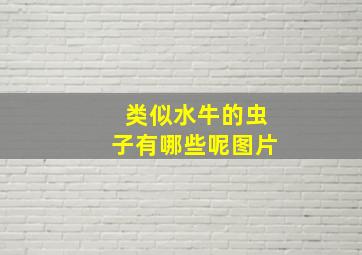 类似水牛的虫子有哪些呢图片